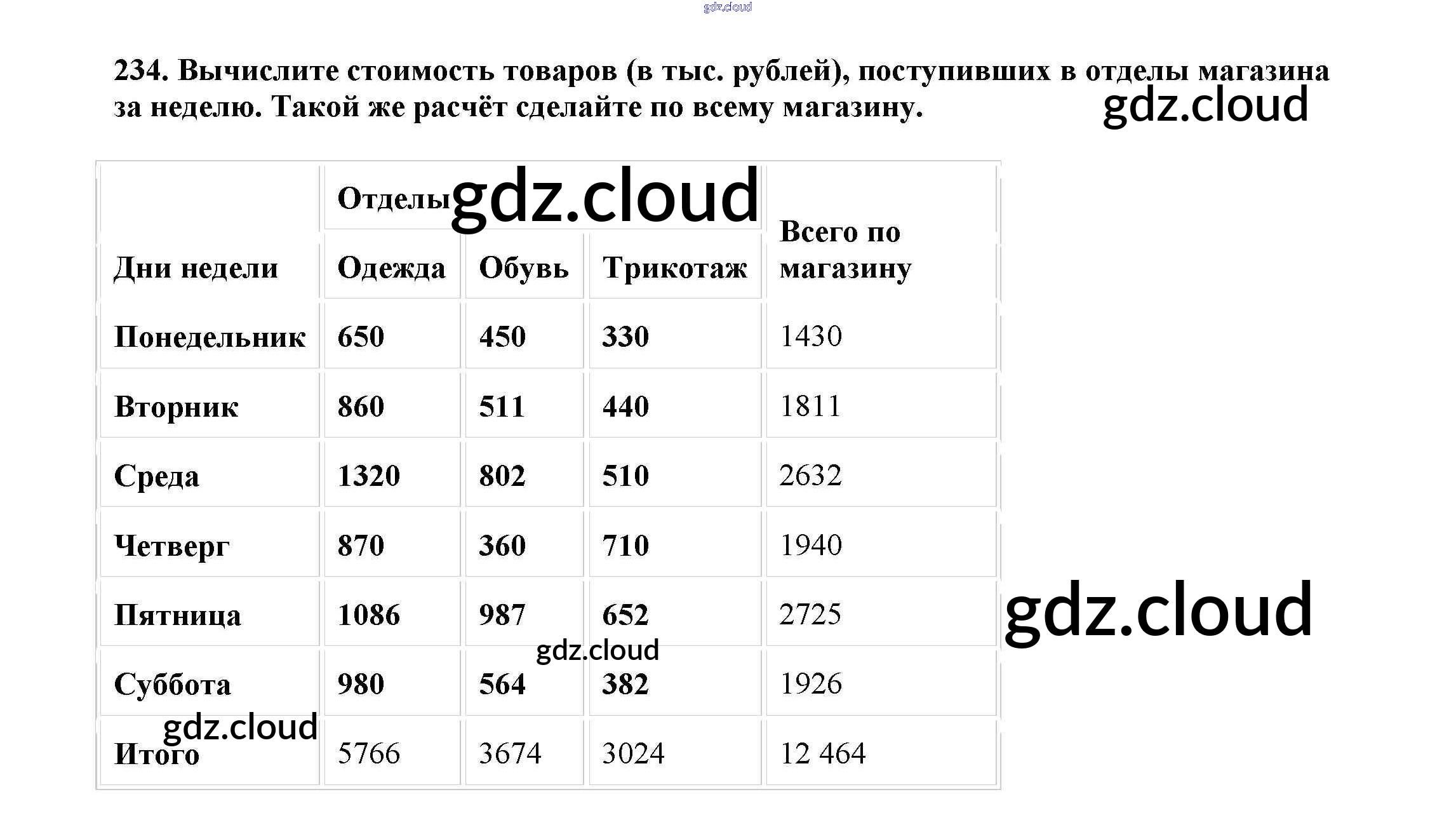 234. Вычислите стоимость товаров (в тыс. рублей), поступивших в отделы магазина за неделю. Такой же расчёт сделайте по всему магазину.

| Дни недели | Отделы |  |  | Всего по магазину |
|---|---|---|---|---|
|  | Одежда | Обувь | Трикотаж |  |
| Понедельник | 650 | 450 | 330 | 1430 |
| Вторник | 860 | 511 | 440 | 1811 |
| Среда | 1320 | 802 | 510 | 2632 |
| Четверг | 870 | 360 | 710 | 1940 |
| Пятница | 1086 | 987 | 652 | 2725 |
| Суббота | 980 | 564 | 382 | 1926 |
| Итого | 5766 | 3674 | 3024 | 12 464 |

gdz.cloud